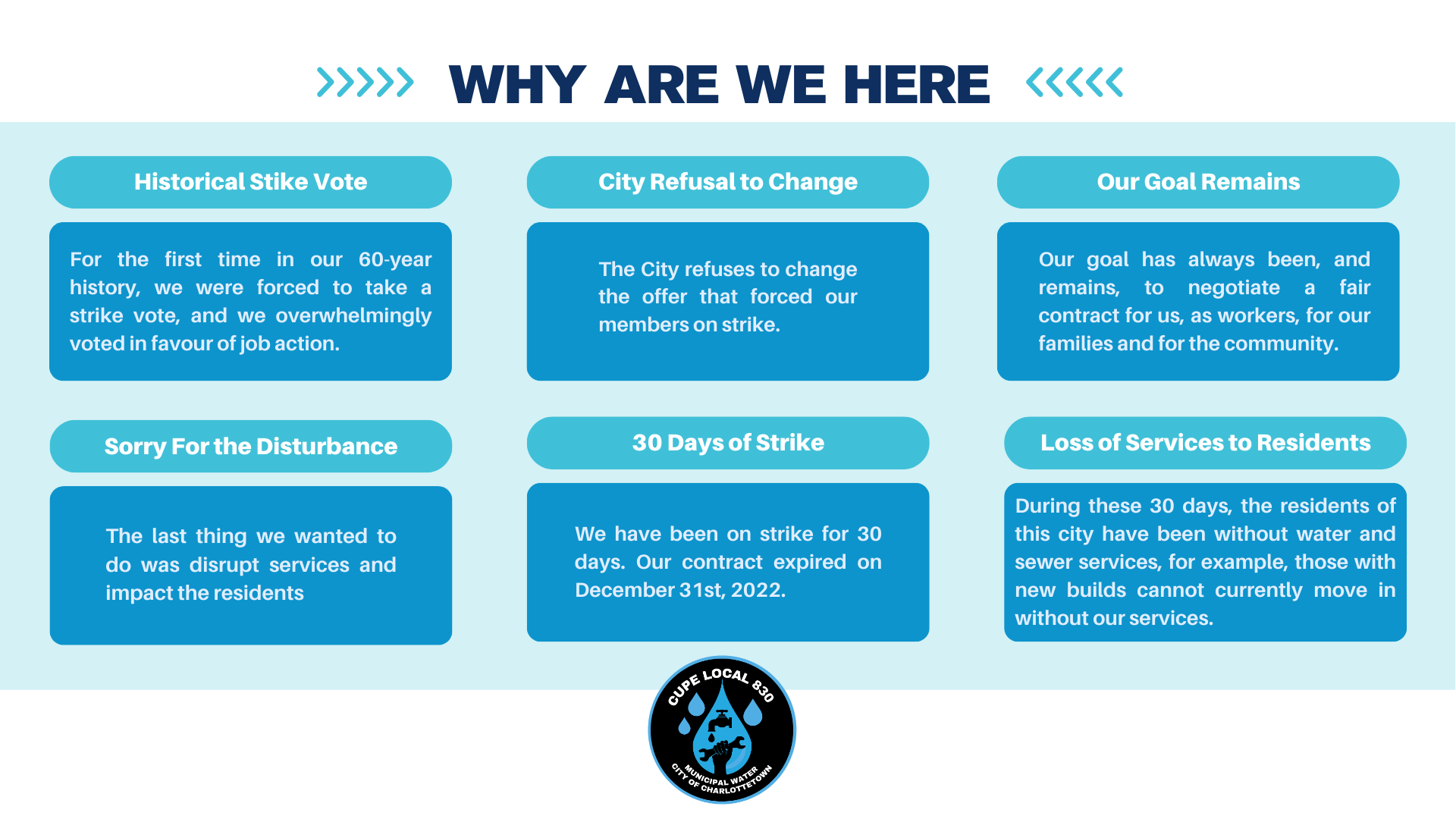 WHY ARE WE HERE

Historical Stike Vote

For the first time in our 60-year history, we were forced to take a strike vote, and we overwhelmingly voted in favour of job action.

Sorry For the Disturbance

The last thing we wanted to do was disrupt services and impact the residents

City Refusal to Change

The City refuses to change the offer that forced our members on strike.

30 Days of Strike

We have been on strike for 30 days. Our contract expired on December 31st, 2022.

Our Goal Remains

Our goal has always been, and remains, to negotiate a fair contract for us, as workers, for our families and for the community.

Loss of Services to Residents

During these 30 days, the residents of this city have been without water and sewer services, for example, those with new builds cannot currently move in without our services.

CUPE LOCAL 830
MUNICIPAL WATER
CITY OF CHARLOTTETOWN